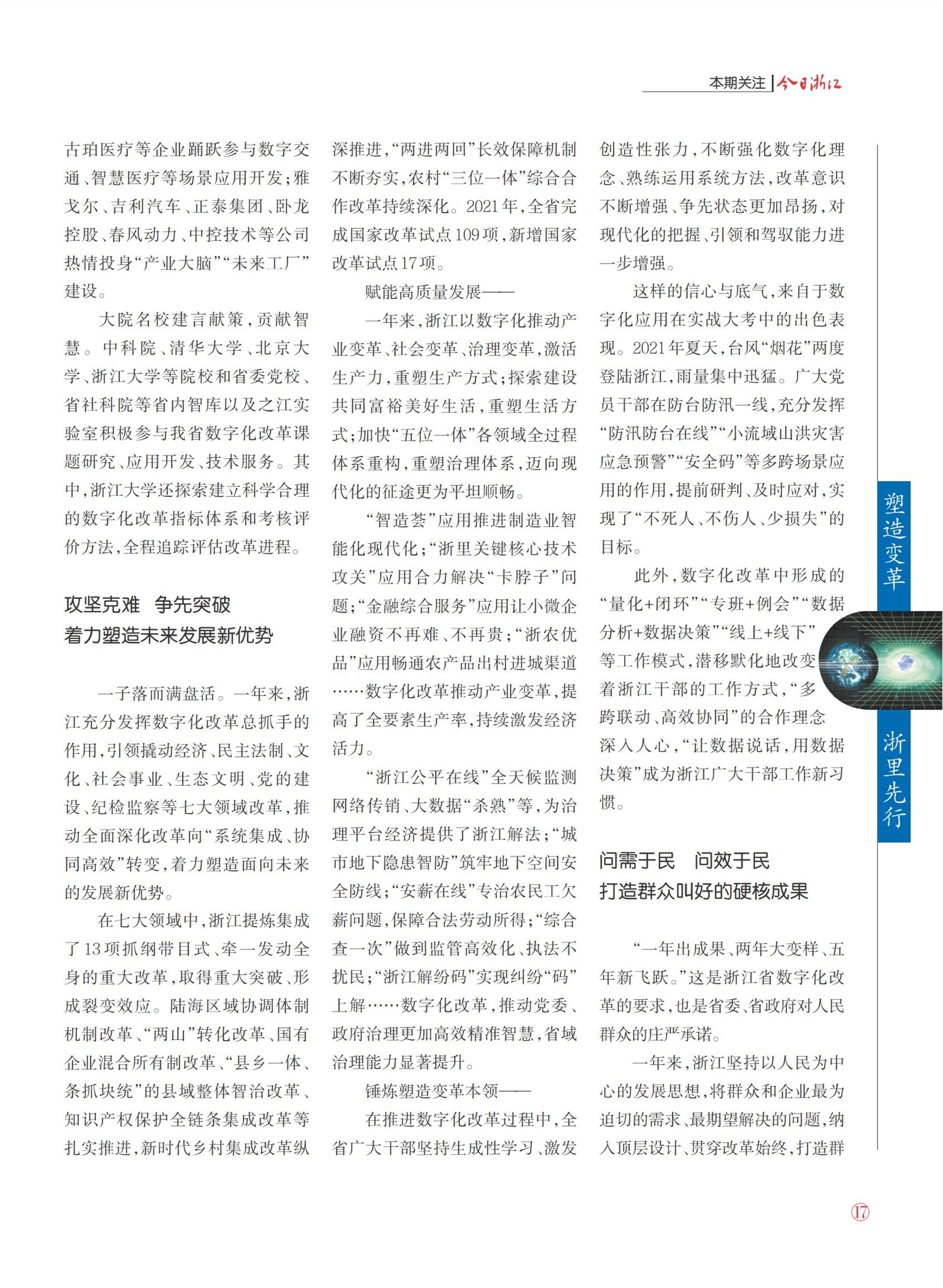 本期关注 | 今日浙江

古珀医疗等企业踊跃参与数字交通、智慧医疗等场景应用开发；雅戈尔、吉利汽车、正泰集团、卧龙控股、春风动力、中控技术等公司热情投身“产业大脑”“未来工厂”建设。

大院名校建言献策，贡献智慧。中科院、清华大学、北京大学、浙江大学等院校和省委党校、省社科院等省内智库以及之江实验室积极参与我省数字化改革课题研究、应用开发、技术服务。其中，浙江大学还探索建立科学合理的数字化改革指标体系和考核评价方法，全程追踪评估改革进程。

攻坚克难 争先突破
着力塑造未来发展新优势

一子落而满盘活。一年来，浙江充分发挥数字化改革总抓手的作用，引领撬动经济、民主法制、文化、社会事业、生态文明、党的建设、纪检监察等七大领域改革，推动全面深化改革向“系统集成、协同高效”转变，着力塑造面向未来的发展新优势。

在七大领域中，浙江提炼集成了13项抓纲带目式、牵一发动全身的重大改革，取得重大突破、形成裂变效应。陆海区域协调体制机制改革、“两山”转化改革、国有企业混合所有制改革、“县乡一体、条抓块统”的县域整体智治改革、知识产权保护全链条集成改革等扎实推进，新时代乡村集成改革纵深推进，“两进两回”长效保障机制不断夯实，农村“三位一体”综合合作改革持续深化。2021年，全省完成国家改革试点109项，新增国家改革试点17项。

赋能高质量发展——

一年来，浙江以数字化推动产业变革、社会变革、治理变革，激活生产力，重塑生产方式；探索建设共同富裕美好生活，重塑生活方式；加快“五位一体”各领域全过程体系重构，重塑治理体系，迈向现代化的征途更为平坦顺畅。

“智造荟”应用推进制造业智能化现代化；“浙里关键核心技术攻关”应用合力解决“卡脖子”问题；“金融综合服务”应用让小微企业融资不再难、不再贵；“浙农优品”应用畅通农产品出村进城渠道……数字化改革推动产业变革，提高了全要素生产率，持续激发经济活力。

“浙江公平在线”全天候监测网络传销、大数据“杀熟”等，为治理平台经济提供了浙江解法；“城市地下隐患智防”筑牢地下空间安全防线；“安薪在线”专治农民工欠薪问题，保障合法劳动所得；“综合查一次”做到监管高效化、执法不扰民；“浙江解纷码”实现纠纷“码”上解……数字化改革，推动党委、政府治理更加高效精准智慧，省域治理能力显著提升。

锤炼塑造变革本领——

在推进数字化改革过程中，全省广大干部坚持生成性学习、激发创造性张力，不断强化数字化理念、熟练运用系统方法，改革意识不断增强、争先状态更加昂扬，对现代化的把握、引领和驾驭能力进一步增强。

这样的信心与底气，来自于数字化应用在实战大考中的出色表现。2021年夏天，台风“烟花”两度登陆浙江，雨量集中迅猛。广大党员干部在防台防汛一线，充分发挥“防汛防台在线”“小流域山洪灾害应急预警”“安全码”等多跨场景应用的作用，提前研判、及时应对，实现了“不死人、不伤人、少损失”的目标。

此外，数字化改革中形成的“量化+闭环”“专班+例会”“数据分析+数据决策”“线上+线下”等工作模式，潜移默化地改变着浙江干部的工作方式，“多跨联动、高效协同”的合作理念深入人心，“让数据说话，用数据决策”成为浙江广大干部工作新习惯。

问需于民 问效于民
打造群众叫好的硬核成果

“一年出成果、两年大变样、五年新飞跃。”这是浙江省数字化改革的要求，也是省委、省政府对人民群众的庄严承诺。

一年来，浙江坚持以人民为中心的发展思想，将群众和企业最为迫切的需求、最期望解决的问题，纳入顶层设计、贯穿改革始终，打造群

塑造变革
浙里先行

17